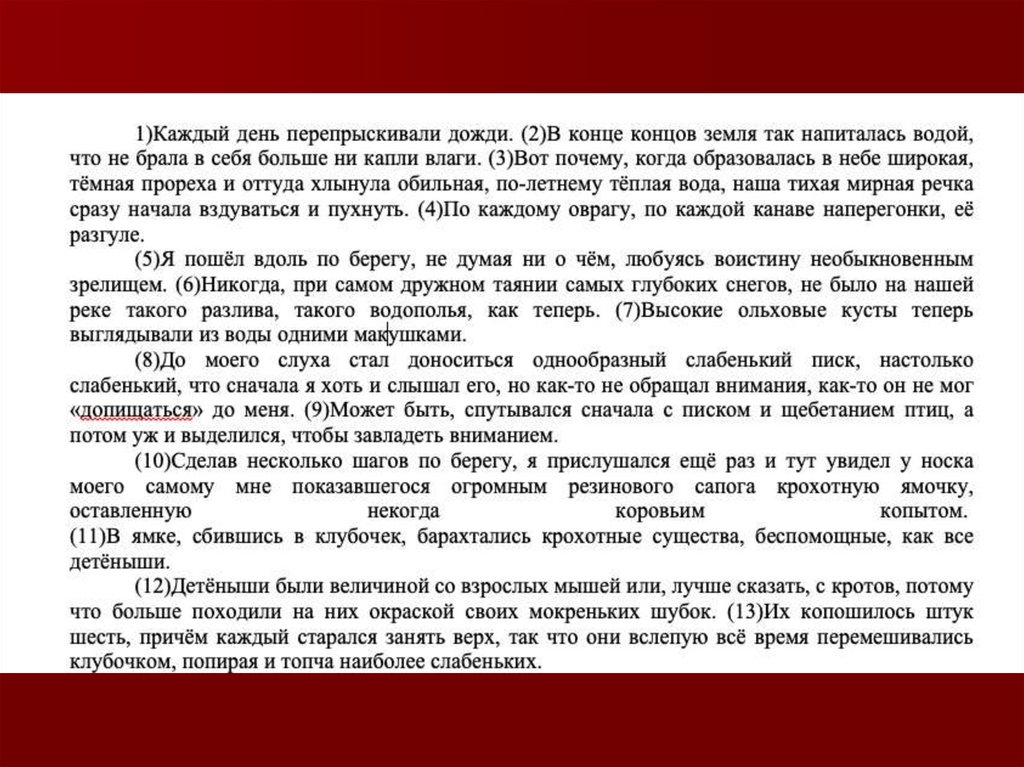 1)Каждый день перепрыскивали дожди. (2)В конце концов земля так напиталась водой, что не брала в себя больше ни капли влаги. (3)Вот почему, когда образовалась в небе широкая, тёмная прореха и оттуда хлынула обильная, по-летнему тёплая вода, наша тихая мирная речка сразу начала вздуваться и пухнуть. (4)По каждому оврагу, по каждой канаве наперегонки, её разгуле.

(5)Я пошёл вдоль по берегу, не думая ни о чём, любуясь воистину необыкновенным зрелищем. (6)Никогда, при самом дружном таянии самых глубоких снегов, не было на нашей реке такого разлива, такого водополья, как теперь. (7)Высокие ольховые кусты теперь выглядывали из воды одними макушками.

(8)До моего слуха стал доноситься однообразный слабенький писк, настолько слабенький, что сначала я хоть и слышал его, но как-то не обращал внимания, как-то он не мог «допищаться» до меня. (9)Может быть, спутывался сначала с писком и щебетанием птиц, а потом уж и выделился, чтобы завладеть вниманием.

(10)Сделав несколько шагов по берегу, я прислушался ещё раз и тут увидел у носка моего самому мне показавшегося огромным резинового сапога крохотную ямочку, оставленную некогда коровьим копытом. (11)В ямке, сбившись в клубочек, барахтались крохотные существа, беспомощные, как все детёныши.

(12)Детёныши были величиной со взрослых мышей или, лучше сказать, с кротов, потому что больше походили на них окраской своих мокреньких шубок. (13)Их копошилось штук шесть, причём каждый старался занять верх, так что они вслепую всё время перемешивались клубочком, попирая и топча наиболее слабеньких.